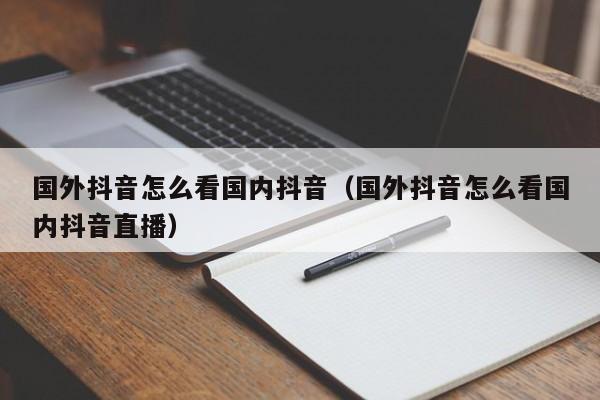 国外抖音怎么看国内抖音（国外抖音怎么看国内抖音直播）